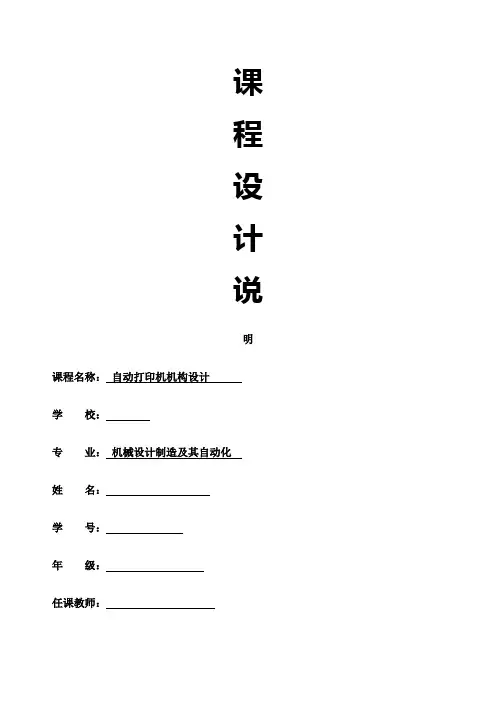 课
程
设
计
说
明

课程名称：自动打印机机构设计

学　　校：

专　　业：机械设计制造及其自动化

姓　　名：

学　　号：

年　　级：

任课教师：